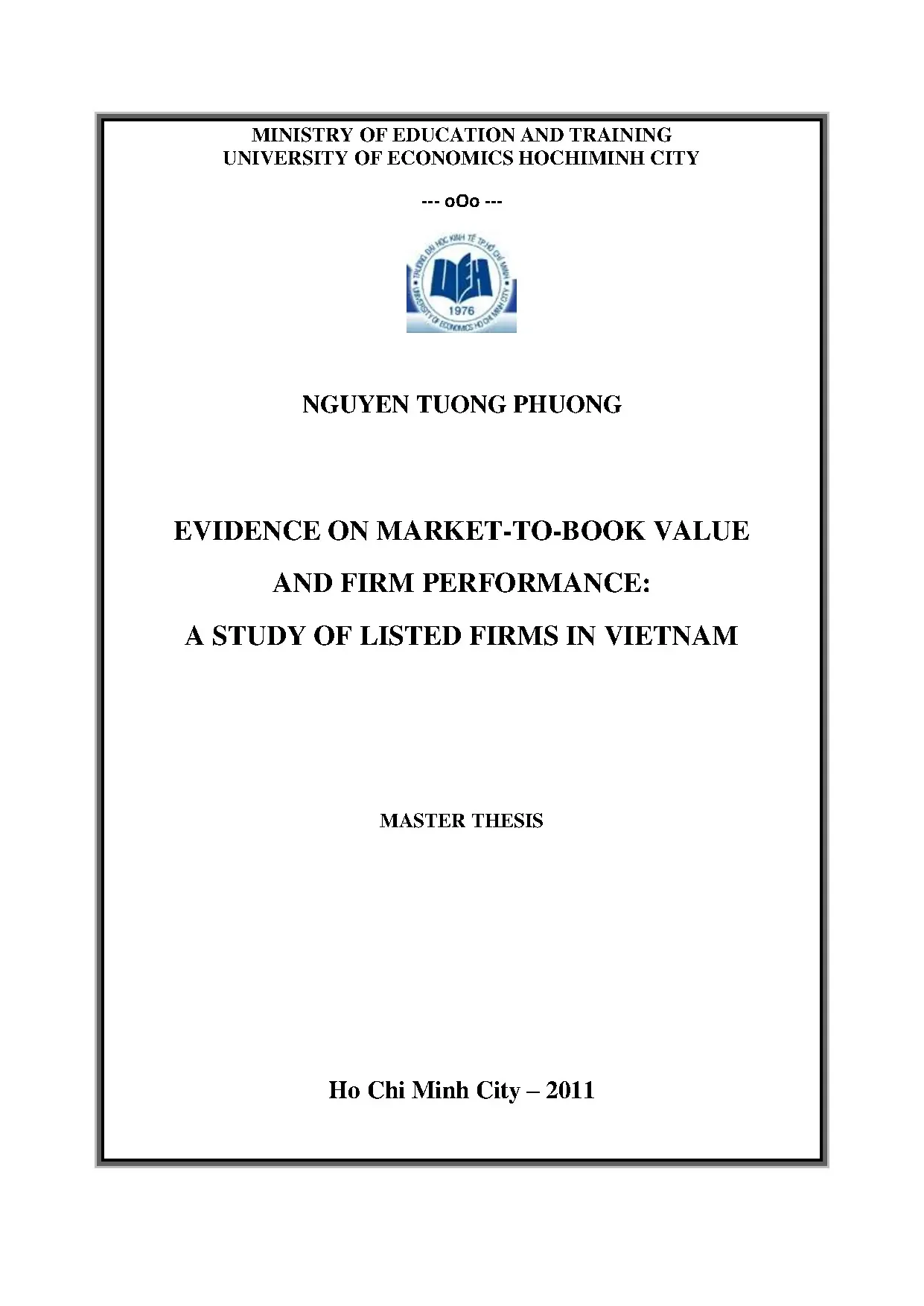 MINISTRY OF EDUCATION AND TRAINING
UNIVERSITY OF ECONOMICS HOCHIMINH CITY

--- oOo ---

TRƯỜNG ĐẠI HỌC KINH TẾ TP.HỒ CHÍ MINH
UEH
1976
UNIVERSITY OF ECONOMICS HO CHI MINH CITY

NGUYEN TUONG PHUONG

EVIDENCE ON MARKET-TO-BOOK VALUE
AND FIRM PERFORMANCE:
A STUDY OF LISTED FIRMS IN VIETNAM

MASTER THESIS

Ho Chi Minh City – 2011